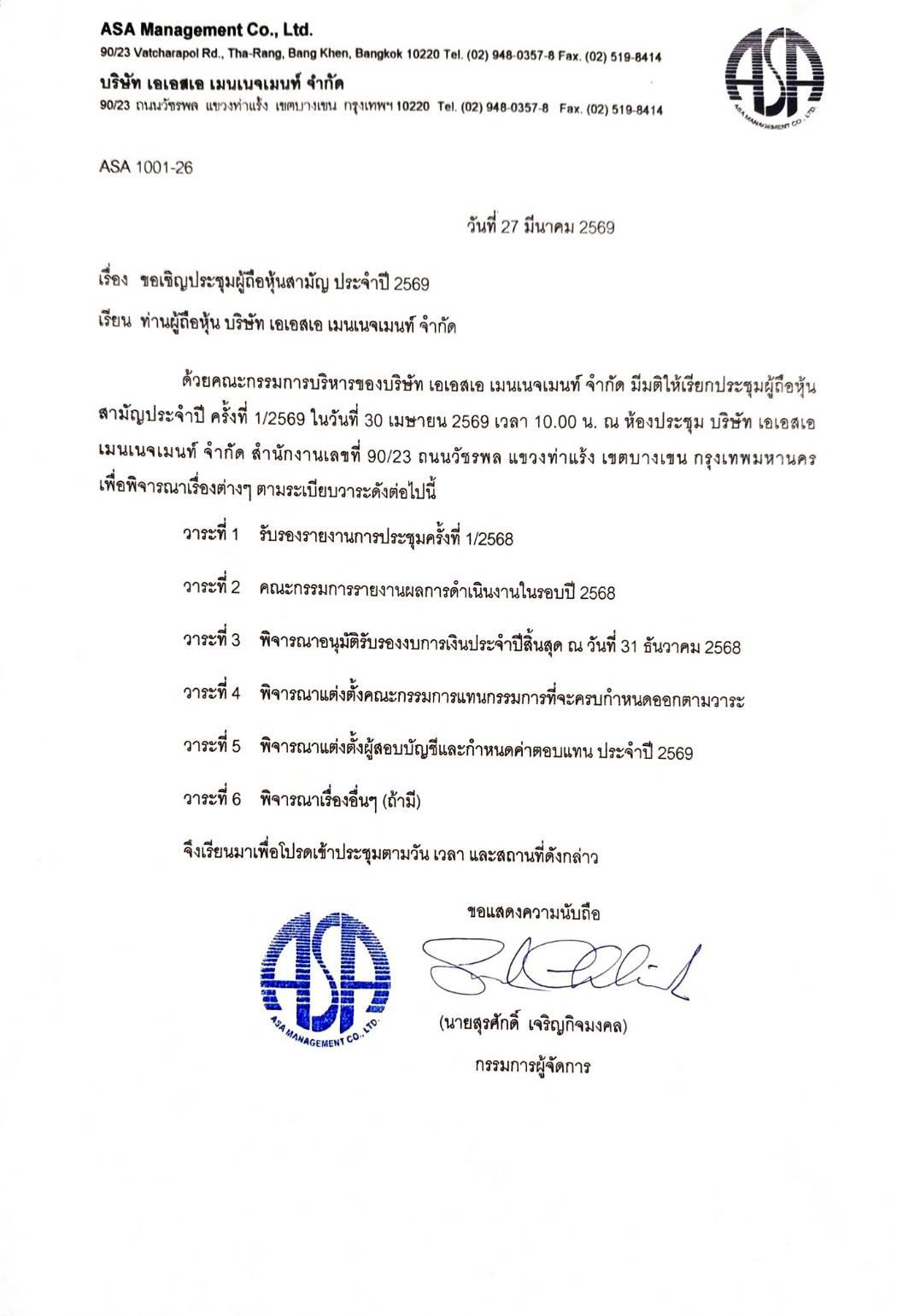 ASA Management Co., Ltd.
90/23 Vatcharapol Rd., Tha-Rang, Bang Khen, Bangkok 10220 Tel. (02) 948-0357-8 Fax. (02) 519-8414
บริษัท เอเอสเอ เมนเนจเมนท์ จำกัด
90/23 ถนนวัชรพล แขวงท่าแร้ง เขตบางเขน กรุงเทพฯ 10220 Tel. (02) 948-0357-8 Fax. (02) 519-8414

ASA
ASA MANAGEMENT CO., LTD.

ASA 1001-26

วันที่ 27 มีนาคม 2569

เรื่อง ขอเชิญประชุมผู้ถือหุ้นสามัญ ประจำปี 2569

เรียน ท่านผู้ถือหุ้น บริษัท เอเอสเอ เมนเนจเมนท์ จำกัด

ด้วยคณะกรรมการบริหารของบริษัท เอเอสเอ เมนเนจเมนท์ จำกัด มีมติให้เรียกประชุมผู้ถือหุ้นสามัญประจำปี ครั้งที่ 1/2569 ในวันที่ 30 เมษายน 2569 เวลา 10.00 น. ณ ห้องประชุม บริษัท เอเอสเอ เมนเนจเมนท์ จำกัด สำนักงานเลขที่ 90/23 ถนนวัชรพล แขวงท่าแร้ง เขตบางเขน กรุงเทพมหานคร เพื่อพิจารณาเรื่องต่างๆ ตามระเบียบวาระดังต่อไปนี้

วาระที่ 1 รับรองรายงานการประชุมครั้งที่ 1/2568

วาระที่ 2 คณะกรรมการรายงานผลการดำเนินงานในรอบปี 2568

วาระที่ 3 พิจารณาอนุมัติรับรองงบการเงินประจำปีสิ้นสุด ณ วันที่ 31 ธันวาคม 2568

วาระที่ 4 พิจารณาแต่งตั้งคณะกรรมการแทนกรรมการที่จะครบกำหนดออกตามวาระ

วาระที่ 5 พิจารณาแต่งตั้งผู้สอบบัญชีและกำหนดค่าตอบแทน ประจำปี 2569

วาระที่ 6 พิจารณาเรื่องอื่นๆ (ถ้ามี)

จึงเรียนมาเพื่อโปรดเข้าประชุมตามวัน เวลา และสถานที่ดังกล่าว

ขอแสดงความนับถือ

ASA
ASA MANAGEMENT CO., LTD.

(นายสุรศักดิ์ เจริญกิจมงคล)
กรรมการผู้จัดการ